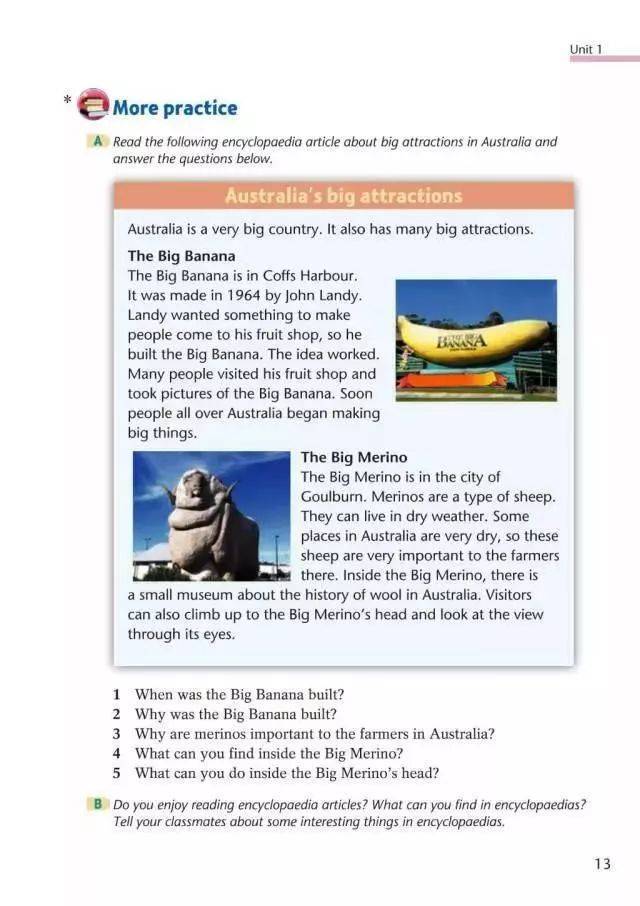 Unit 1

* More practice

A Read the following encyclopaedia article about big attractions in Australia and answer the questions below.

Australia's big attractions

Australia is a very big country. It also has many big attractions.

The Big Banana
The Big Banana is in Coffs Harbour. It was made in 1964 by John Landy. Landy wanted something to make people come to his fruit shop, so he built the Big Banana. The idea worked. Many people visited his fruit shop and took pictures of the Big Banana. Soon people all over Australia began making big things.

THE BIG BANANA

The Big Merino
The Big Merino is in the city of Goulburn. Merinos are a type of sheep. They can live in dry weather. Some places in Australia are very dry, so these sheep are very important to the farmers there. Inside the Big Merino, there is a small museum about the history of wool in Australia. Visitors can also climb up to the Big Merino's head and look at the view through its eyes.

1 When was the Big Banana built?
2 Why was the Big Banana built?
3 Why are merinos important to the farmers in Australia?
4 What can you find inside the Big Merino?
5 What can you do inside the Big Merino's head?

B Do you enjoy reading encyclopaedia articles? What can you find in encyclopaedias? Tell your classmates about some interesting things in encyclopaedias.

13